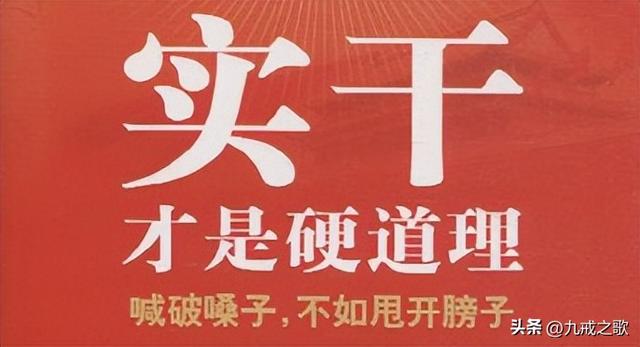 实干
才是硬道理
喊破嗓子，不如甩开膀子
头条 @九戒之歌